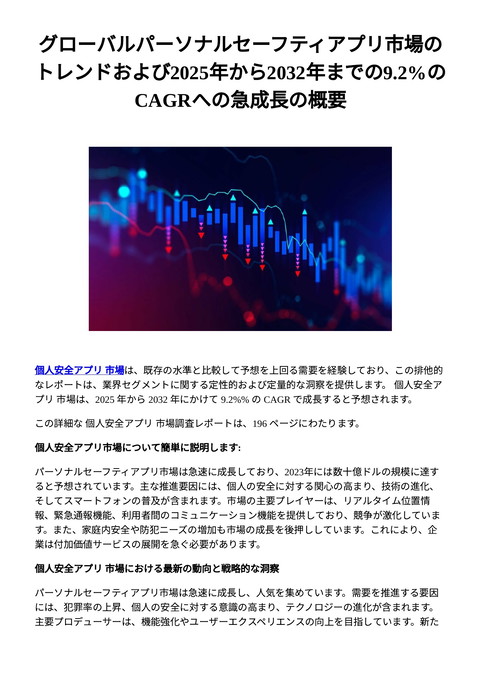 グローバルパーソナルセーフティアプリ市場のトレンドおよび2025年から2032年までの9.2%のCAGRへの急成長の概要

個人安全アプリ 市場は、既存の水準と比較して予想を上回る需要を経験しており、この排他的なレポートは、業界セグメントに関する定性的および定量的な洞察を提供します。 個人安全アプリ 市場は、2025 年から 2032 年にかけて 9.2%% の CAGR で成長すると予想されます。

この詳細な 個人安全アプリ 市場調査レポートは、196 ページにわたります。

個人安全アプリ市場について簡単に説明します:

パーソナルセーフティアプリ市場は急速に成長しており、2023年には数十億ドルの規模に達すると予想されています。主な推進要因には、個人の安全に対する関心の高まり、技術の進化、そしてスマートフォンの普及が含まれます。市場の主要プレイヤーは、リアルタイム位置情報、緊急通報機能、利用者間のコミュニケーション機能を提供しており、競争が激化しています。また、家庭内安全や防犯ニーズの増加も市場の成長を後押ししています。これにより、企業は付加価値サービスの展開を急ぐ必要があります。

個人安全アプリ 市場における最新の動向と戦略的な洞察

パーソナルセーフティアプリ市場は急速に成長し、人気を集めています。需要を推進する要因には、犯罪率の上昇、個人の安全に対する意識の高まり、テクノロジーの進化が含まれます。主要プロデューサーは、機能強化やユーザーエクスペリエンスの向上を目指しています。新た